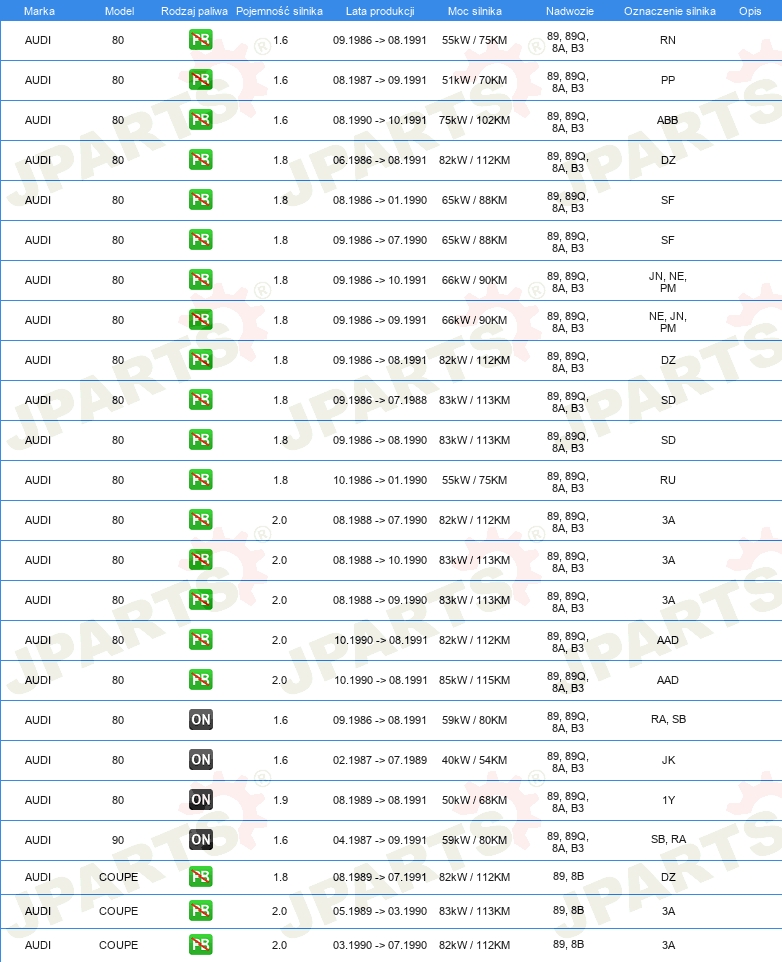 | Marka | Model | Rodzaj paliwa | Pojemność silnika | Lata produkcji | Moc silnika | Nadwozie | Oznaczenie silnika | Opis |
|---|---|---|---|---|---|---|---|---|
| AUDI | 80 | PB | 1.6 | 09.1986 -> 08.1991 | 55kW / 75KM | 89, 89Q, 8A, B3 | RN | |
| AUDI | 80 | PB | 1.6 | 08.1987 -> 09.1991 | 51kW / 70KM | 89, 89Q, 8A, B3 | PP | |
| AUDI | 80 | PB | 1.6 | 08.1990 -> 10.1991 | 75kW / 102KM | 89, 89Q, 8A, B3 | ABB | |
| AUDI | 80 | PB | 1.8 | 06.1986 -> 08.1991 | 82kW / 112KM | 89, 89Q, 8A, B3 | DZ | |
| AUDI | 80 | PB | 1.8 | 08.1986 -> 01.1990 | 65kW / 88KM | 89, 89Q, 8A, B3 | SF | |
| AUDI | 80 | PB | 1.8 | 09.1986 -> 07.1990 | 65kW / 88KM | 89, 89Q, 8A, B3 | SF | |
| AUDI | 80 | PB | 1.8 | 09.1986 -> 10.1991 | 66kW / 90KM | 89, 89Q, 8A, B3 | JN, NE, PM | |
| AUDI | 80 | PB | 1.8 | 09.1986 -> 09.1991 | 66kW / 90KM | 89, 89Q, 8A, B3 | NE, JN, PM | |
| AUDI | 80 | PB | 1.8 | 09.1986 -> 08.1991 | 82kW / 112KM | 89, 89Q, 8A, B3 | DZ | |
| AUDI | 80 | PB | 1.8 | 09.1986 -> 07.1988 | 83kW / 113KM | 89, 89Q, 8A, B3 | SD | |
| AUDI | 80 | PB | 1.8 | 09.1986 -> 08.1990 | 83kW / 113KM | 89, 89Q, 8A, B3 | SD | |
| AUDI | 80 | PB | 1.8 | 10.1986 -> 01.1990 | 55kW / 75KM | 89, 89Q, 8A, B3 | RU | |
| AUDI | 80 | PB | 2.0 | 08.1988 -> 07.1990 | 82kW / 112KM | 89, 89Q, 8A, B3 | 3A | |
| AUDI | 80 | PB | 2.0 | 08.1988 -> 10.1990 | 83kW / 113KM | 89, 89Q, 8A, B3 | 3A | |
| AUDI | 80 | PB | 2.0 | 08.1988 -> 09.1990 | 83kW / 113KM | 89, 89Q, 8A, B3 | 3A | |
| AUDI | 80 | PB | 2.0 | 10.1990 -> 08.1991 | 82kW / 112KM | 89, 89Q, 8A, B3 | AAD | |
| AUDI | 80 | PB | 2.0 | 10.1990 -> 08.1991 | 85kW / 115KM | 89, 89Q, 8A, B3 | AAD | |
| AUDI | 80 | ON | 1.6 | 09.1986 -> 08.1991 | 59kW / 80KM | 89, 89Q, 8A, B3 | RA, SB | |
| AUDI | 80 | ON | 1.6 | 02.1987 -> 07.1989 | 40kW / 54KM | 89, 89Q, 8A, B3 | JK | |
| AUDI | 80 | ON | 1.9 | 08.1989 -> 08.1991 | 50kW / 68KM | 89, 89Q, 8A, B3 | 1Y | |
| AUDI | 90 | ON | 1.6 | 04.1987 -> 09.1991 | 59kW / 80KM | 89, 89Q, 8A, B3 | SB, RA | |
| AUDI | COUPE | PB | 1.8 | 08.1989 -> 07.1991 | 82kW / 112KM | 89, 8B | DZ | |
| AUDI | COUPE | PB | 2.0 | 05.1989 -> 03.1990 | 83kW / 113KM | 89, 8B | 3A | |
| AUDI | COUPE | PB | 2.0 | 03.1990 -> 07.1990 | 82kW / 112KM | 89, 8B | 3A | |

JPARTS®